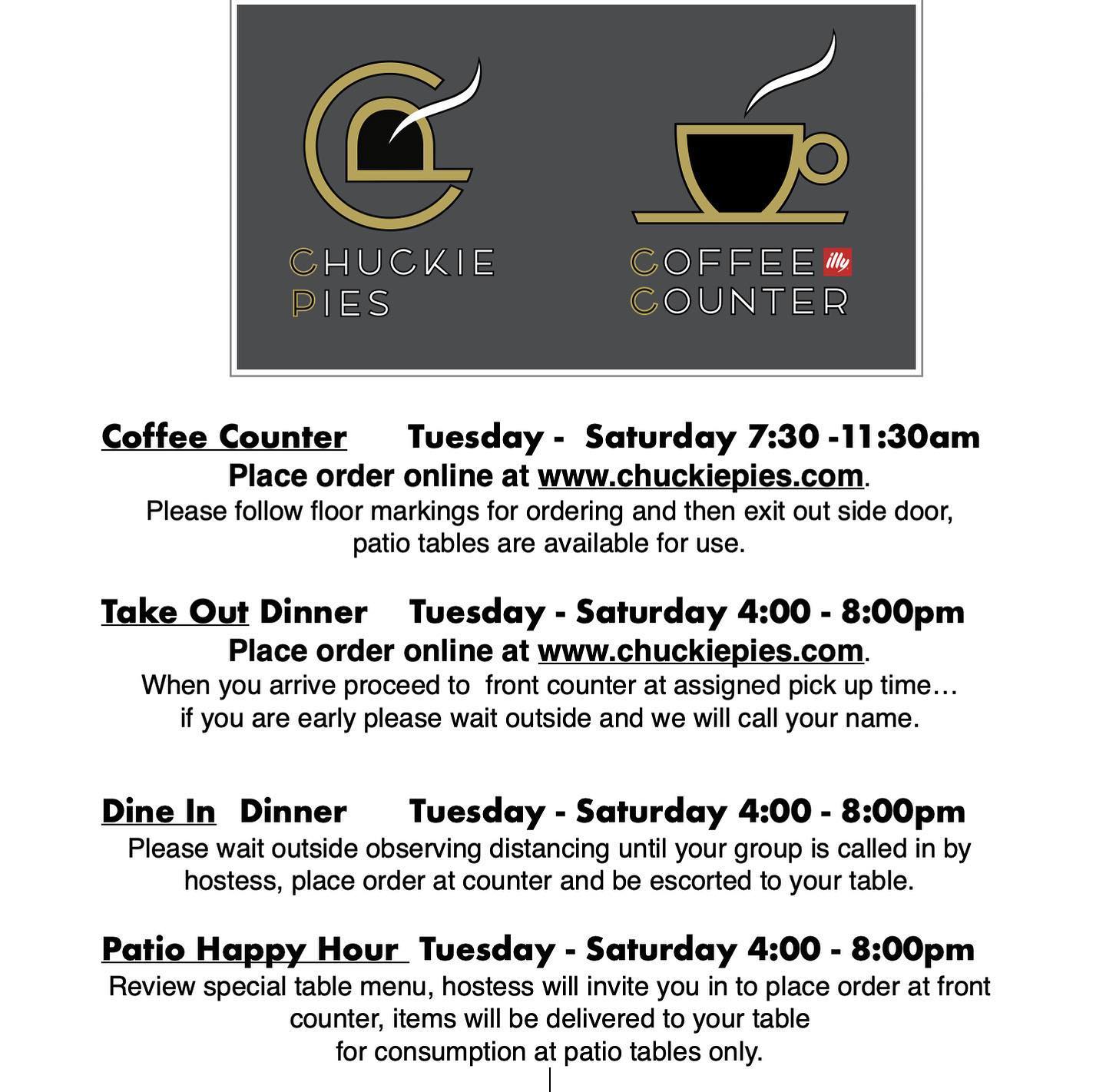 CHUCKIE PIES

COFFEE illy COUNTER

Coffee Counter Tuesday - Saturday 7:30 -11:30am
Place order online at www.chuckiepies.com.
Please follow floor markings for ordering and then exit out side door, patio tables are available for use.

Take Out Dinner Tuesday - Saturday 4:00 - 8:00pm
Place order online at www.chuckiepies.com.
When you arrive proceed to front counter at assigned pick up time… if you are early please wait outside and we will call your name.

Dine In Dinner Tuesday - Saturday 4:00 - 8:00pm
Please wait outside observing distancing until your group is called in by hostess, place order at counter and be escorted to your table.

Patio Happy Hour Tuesday - Saturday 4:00 - 8:00pm
Review special table menu, hostess will invite you in to place order at front counter, items will be delivered to your table
for consumption at patio tables only.